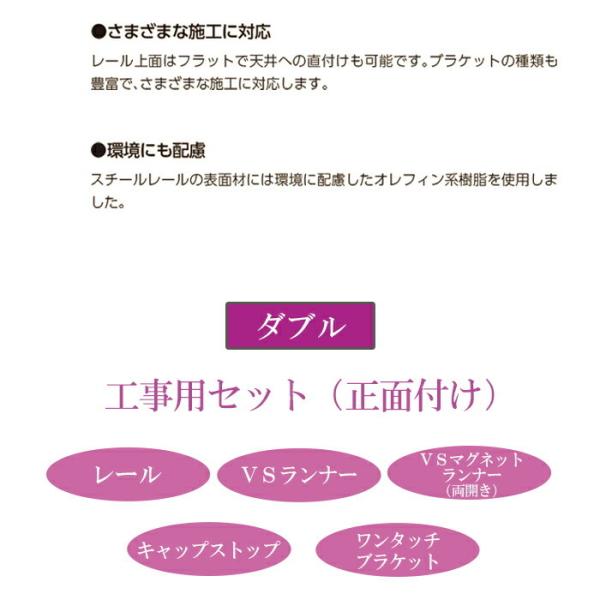 ●さまざまな施工に対応
レール上面はフラットで天井への直付けも可能です。ブラケットの種類も豊富で、さまざまな施工に対応します。

●環境にも配慮
スチールレールの表面材には環境に配慮したオレフィン系樹脂を使用しました。

ダブル

工事用セット（正面付け）

レール

VSランナー

VSマグネット
ランナー
（両開き）

キャップストップ

ワンタッチ
ブラケット